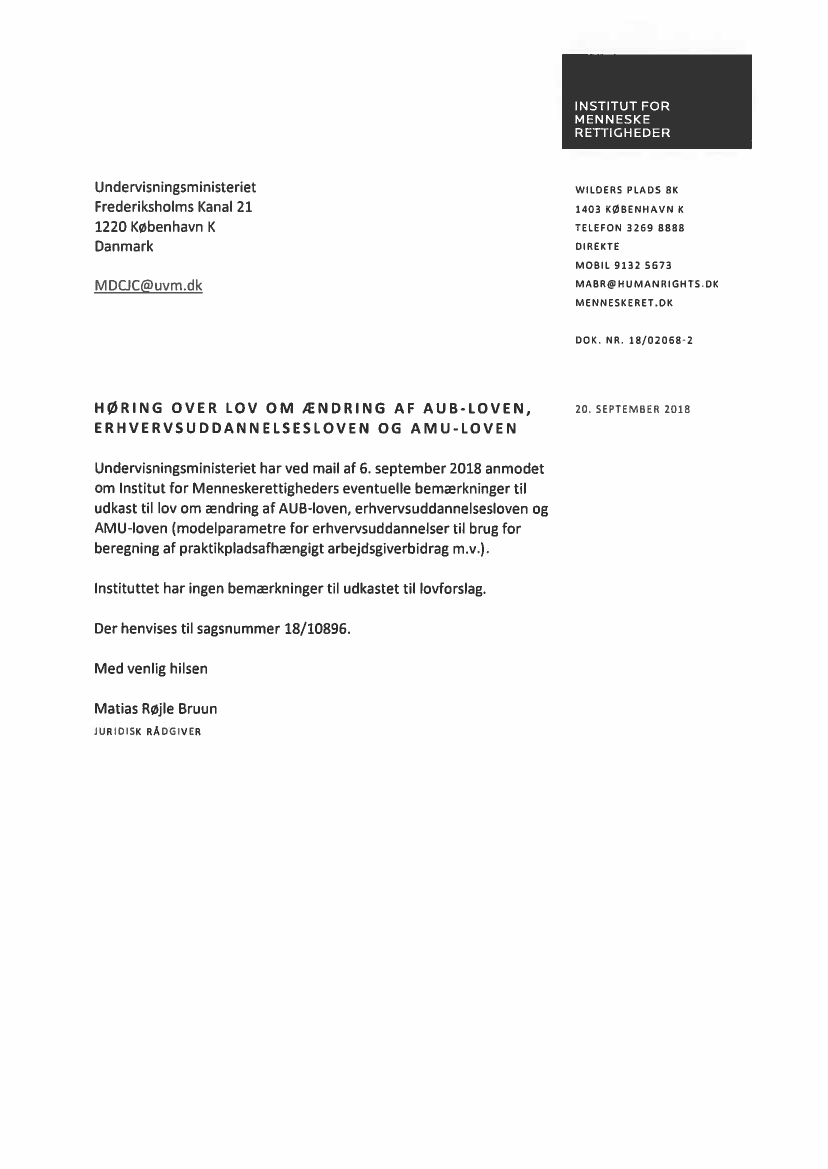 INSTITUT FOR
MENNESKE
RETTIGHEDER

Undervisningsministeriet
Frederiksholms Kanal 21
1220 København K
Danmark

MDCJC@uvm.dk

WILDERS PLADS 8K
1403 KØBENHAVN K
TELEFON 3269 8888
DIREKTE
MOBIL 9132 5673
MABR@HUMANRIGHTS.DK
MENNESKERET.DK

DOK. NR. 18/02068-2

HØRING OVER LOV OM ÆNDRING AF AUB-LOVEN, ERHVERVSUDDANNELSESLOVEN OG AMU-LOVEN

20. SEPTEMBER 2018

Undervisningsministeriet har ved mail af 6. september 2018 anmodet om Institut for Menneskerettigheders eventuelle bemærkninger til udkast til lov om ændring af AUB-loven, erhvervsuddannelsesloven og AMU-loven (modelparametre for erhvervsuddannelser til brug for beregning af praktikpladsafhængigt arbejdsgiverbidrag m.v.).

Instituttet har ingen bemærkninger til udkastet til lovforslag.

Der henvises til sagsnummer 18/10896.

Med venlig hilsen

Matias Røjle Bruun
JURIDISK RÅDGIVER